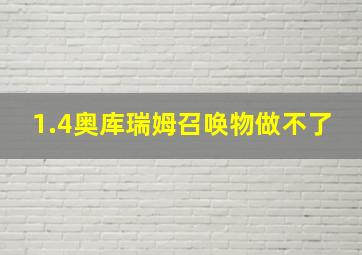 1.4奥库瑞姆召唤物做不了